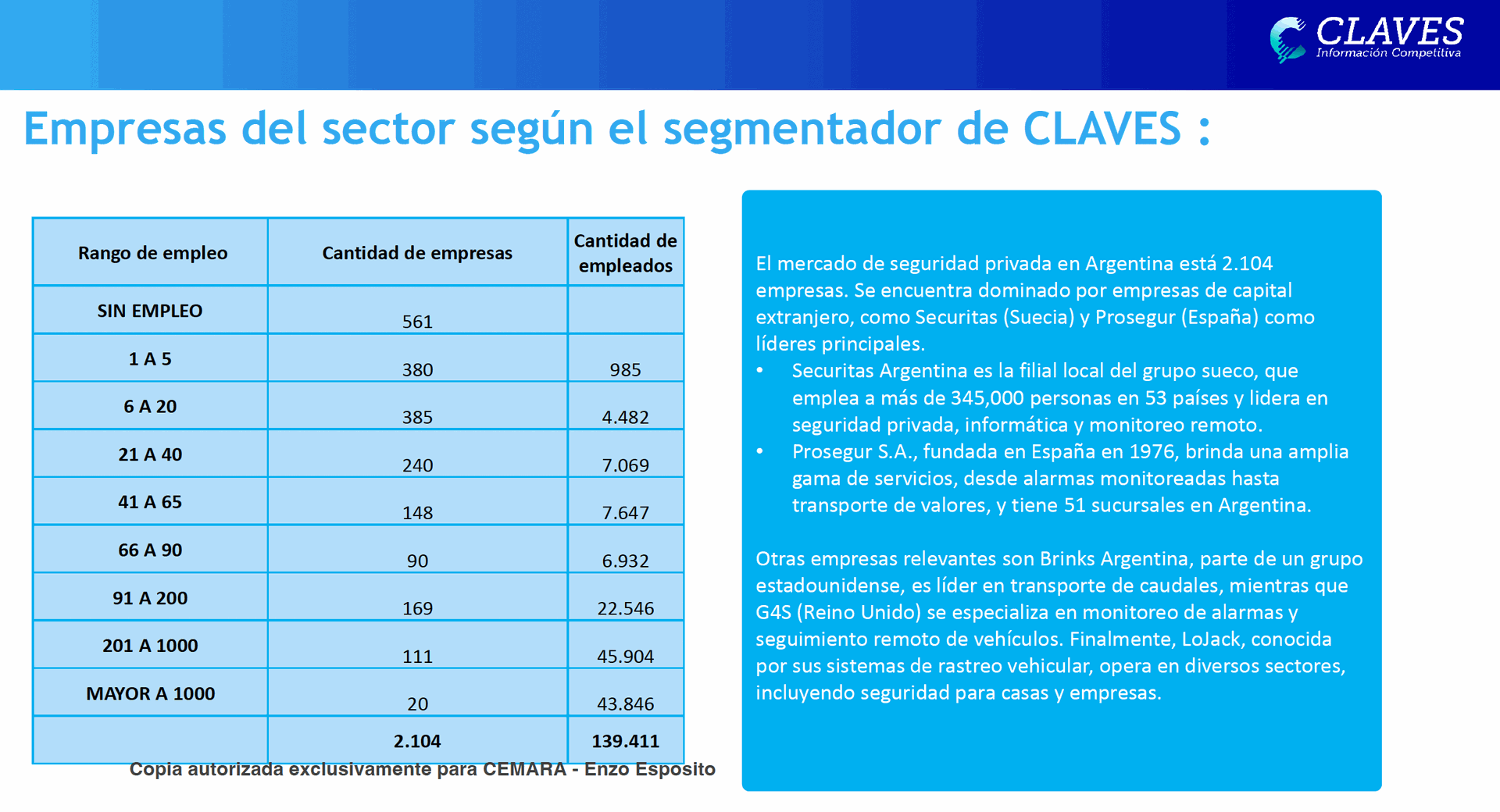 CLAVES
Información Competitiva

Empresas del sector según el segmentador de CLAVES :

| Rango de empleo | Cantidad de empresas | Cantidad de empleados |
|---|---|---|
| SIN EMPLEO | 561 | |
| 1 A 5 | 380 | 985 |
| 6 A 20 | 385 | 4.482 |
| 21 A 40 | 240 | 7.069 |
| 41 A 65 | 148 | 7.647 |
| 66 A 90 | 90 | 6.932 |
| 91 A 200 | 169 | 22.546 |
| 201 A 1000 | 111 | 45.904 |
| MAYOR A 1000 | 20 | 43.846 |
| | 2.104 | 139.411 |

Copia autorizada exclusivamente para CEMARA - Enzo Esposito

El mercado de seguridad privada en Argentina está 2.104 empresas. Se encuentra dominado por empresas de capital extranjero, como Securitas (Suecia) y Prosegur (España) como líderes principales.
• Securitas Argentina es la filial local del grupo sueco, que emplea a más de 345,000 personas en 53 países y lidera en seguridad privada, informática y monitoreo remoto.
• Prosegur S.A., fundada en España en 1976, brinda una amplia gama de servicios, desde alarmas monitoreadas hasta transporte de valores, y tiene 51 sucursales en Argentina.

Otras empresas relevantes son Brinks Argentina, parte de un grupo estadounidense, es líder en transporte de caudales, mientras que G4S (Reino Unido) se especializa en monitoreo de alarmas y seguimiento remoto de vehículos. Finalmente, LoJack, conocida por sus sistemas de rastreo vehicular, opera en diversos sectores, incluyendo seguridad para casas y empresas.